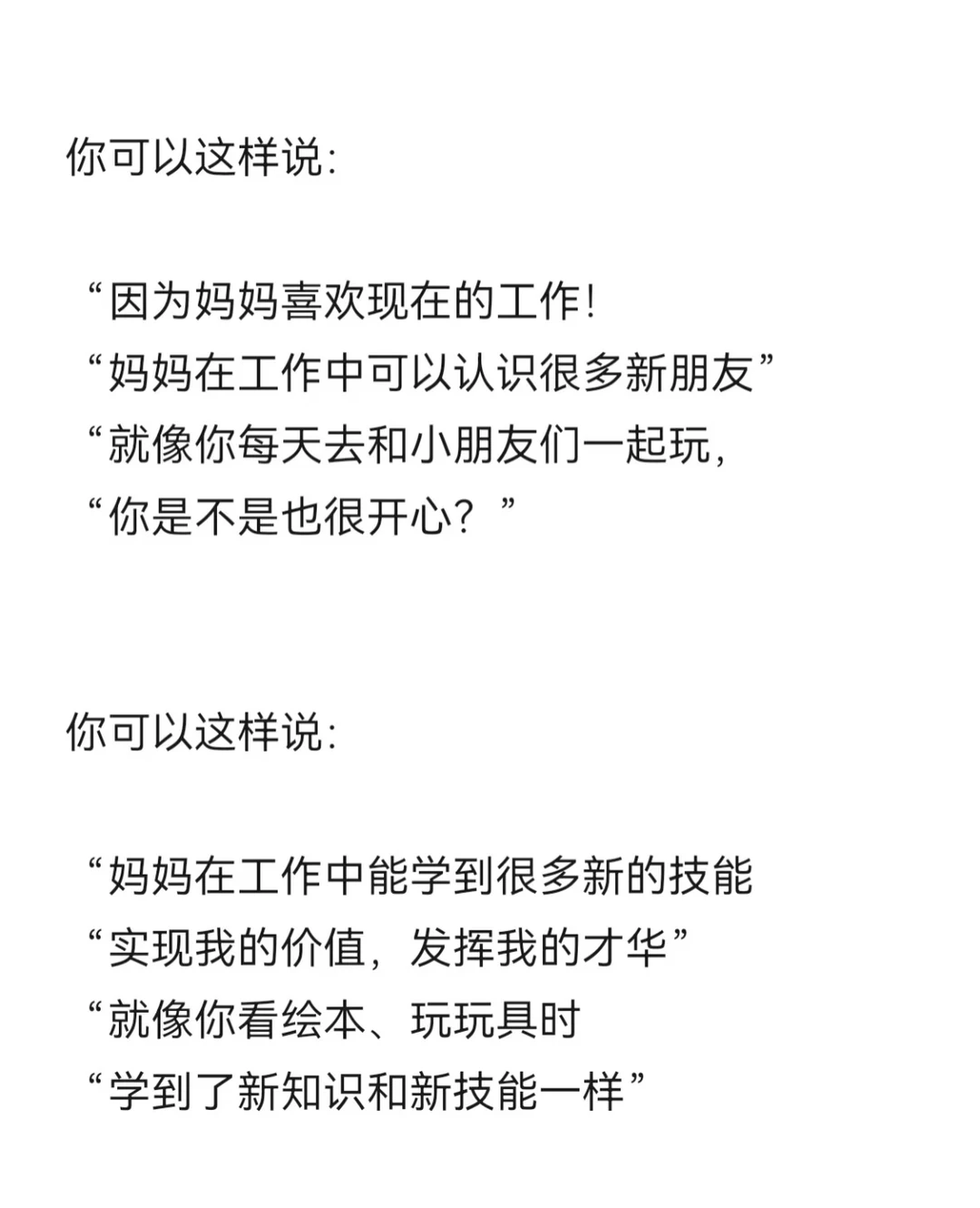 你可以这样说：

“因为妈妈喜欢现在的工作！
“妈妈在工作中可以认识很多新朋友”
“就像你每天去和小朋友们一起玩，
“你是不是也很开心？”

你可以这样说：

“妈妈在工作中能学到很多新的技能
“实现我的价值，发挥我的才华”
“就像你看绘本、玩玩具时
“学到了新知识和新技能一样”